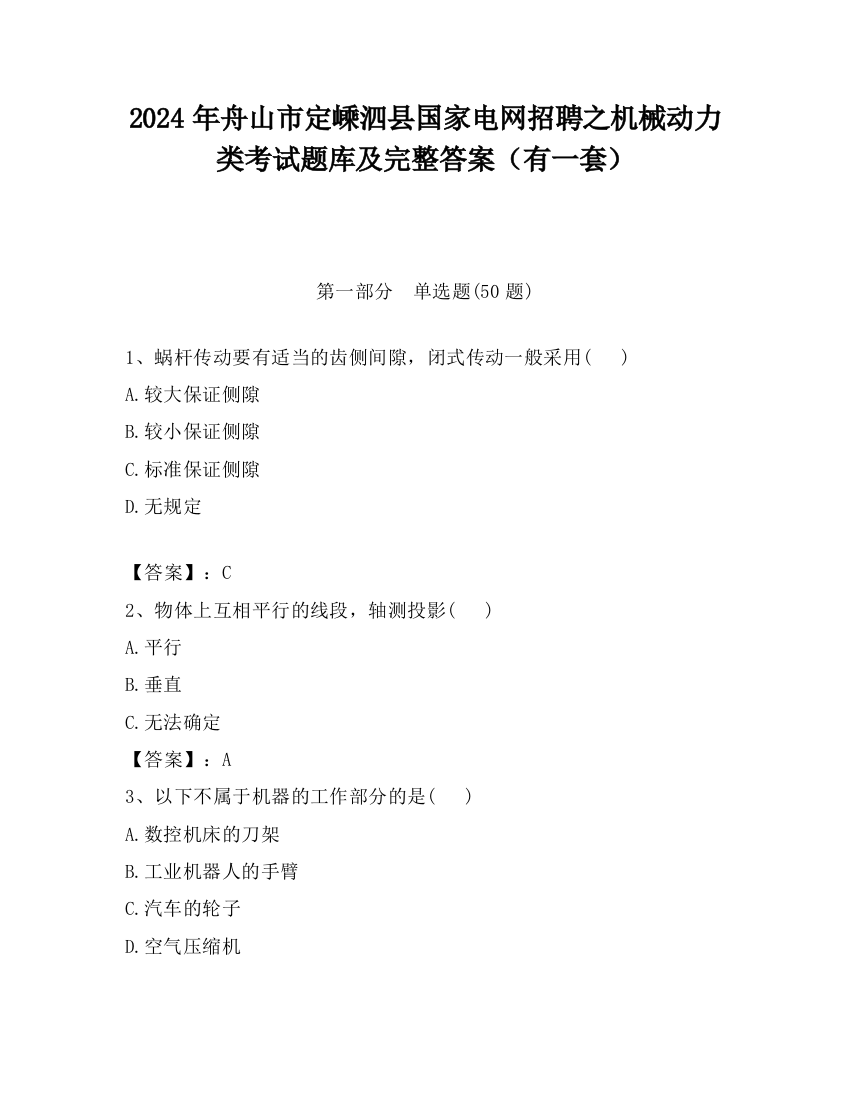 2024 年舟山市定嵊泗县国家电网招聘之机械动力类考试题库及完整答案（有一套）

第一部分　单选题(50 题)

1、蜗杆传动要有适当的齿侧间隙，闭式传动一般采用(　　)

A.较大保证侧隙

B.较小保证侧隙

C.标准保证侧隙

D.无规定

【答案】：C

2、物体上互相平行的线段，轴测投影(　　)

A.平行

B.垂直

C.无法确定

【答案】：A

3、以下不属于机器的工作部分的是(　　)

A.数控机床的刀架

B.工业机器人的手臂

C.汽车的轮子

D.空气压缩机